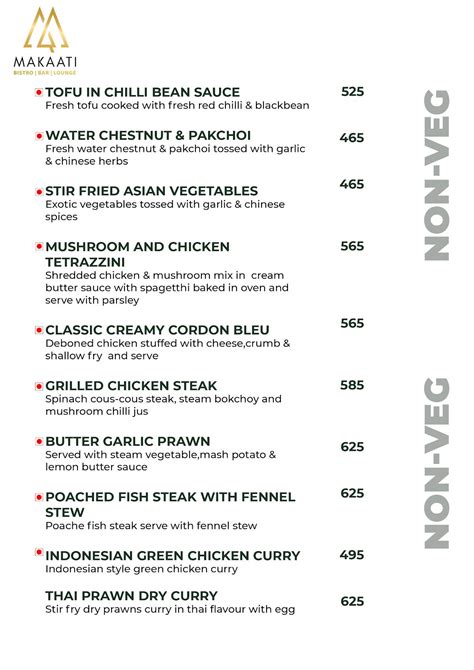 MAKAATI
BISTRO | BAR | LOUNGE

TOFU IN CHILLI BEAN SAUCE 525
Fresh tofu cooked with fresh red chilli & blackbean

WATER CHESTNUT & PAKCHOI 465
Fresh water chestnut & pakchoi tossed with garlic & chinese herbs

STIR FRIED ASIAN VEGETABLES 465
Exotic vegetables tossed with garlic & chinese spices

MUSHROOM AND CHICKEN TETRAZZINI 565
Shredded chicken & mushroom mix in cream butter sauce with spagetthi baked in oven and serve with parsley

CLASSIC CREAMY CORDON BLEU 565
Deboned chicken stuffed with cheese,crumb & shallow fry and serve

GRILLED CHICKEN STEAK 585
Spinach cous-cous steak, steam bokchoy and mushroom chilli jus

BUTTER GARLIC PRAWN 625
Served with steam vegetable,mash potato & lemon butter sauce

POACHED FISH STEAK WITH FENNEL STEW 625
Poache fish steak serve with fennel stew

INDONESIAN GREEN CHICKEN CURRY 495
Indonesian style green chicken curry

THAI PRAWN DRY CURRY 625
Stir fry dry prawns curry in thai flavour with egg

NON-VEG

NON-VEG